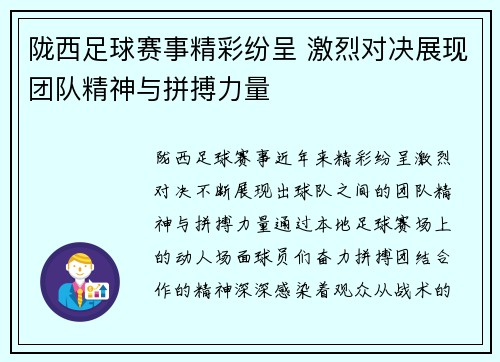 陇西足球赛事精彩纷呈 激烈对决展现团队精神与拼搏力量

陇西足球赛事近年来精彩纷呈激烈对决不断展现出球队之间的团队精神与拼搏力量通过本地足球赛场上的动人场面球员们奋力拼搏团结合作的精神深深感染着观众从战术的